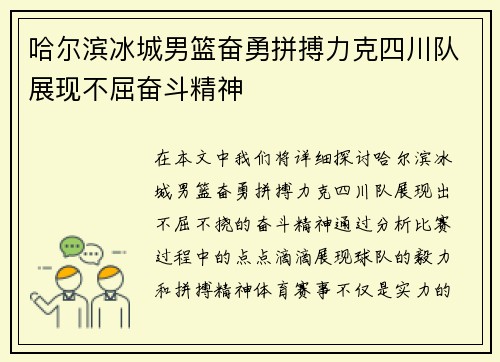 哈尔滨冰城男篮奋勇拼搏力克四川队展现不屈奋斗精神

在本文中我们将详细探讨哈尔滨冰城男篮奋勇拼搏力克四川队展现出不屈不挠的奋斗精神通过分析比赛过程中的点点滴滴展现球队的毅力和拼搏精神体育赛事不仅是实力的